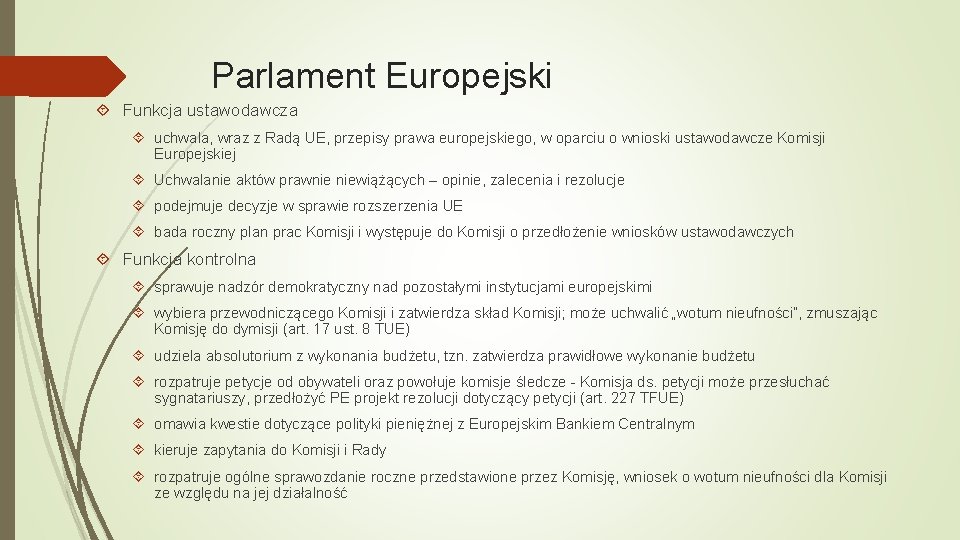 Parlament Europejski

Funkcja ustawodawcza

uchwala, wraz z Radą UE, przepisy prawa europejskiego, w oparciu o wnioski ustawodawcze Komisji Europejskiej

Uchwalanie aktów prawnie niewiążących – opinie, zalecenia i rezolucje

podejmuje decyzje w sprawie rozszerzenia UE

bada roczny plan prac Komisji i występuje do Komisji o przedłożenie wniosków ustawodawczych

Funkcja kontrolna

sprawuje nadzór demokratyczny nad pozostałymi instytucjami europejskimi

wybiera przewodniczącego Komisji i zatwierdza skład Komisji; może uchwalić „wotum nieufności", zmuszając Komisję do dymisji (art. 17 ust. 8 TUE)

udziela absolutorium z wykonania budżetu, tzn. zatwierdza prawidłowe wykonanie budżetu

rozpatruje petycje od obywateli oraz powołuje komisje śledcze - Komisja ds. petycji może przesłuchać sygnatariuszy, przedłożyć PE projekt rezolucji dotyczący petycji (art. 227 TFUE)

omawia kwestie dotyczące polityki pieniężnej z Europejskim Bankiem Centralnym

kieruje zapytania do Komisji i Rady

rozpatruje ogólne sprawozdanie roczne przedstawione przez Komisję, wniosek o wotum nieufności dla Komisji ze względu na jej działalność